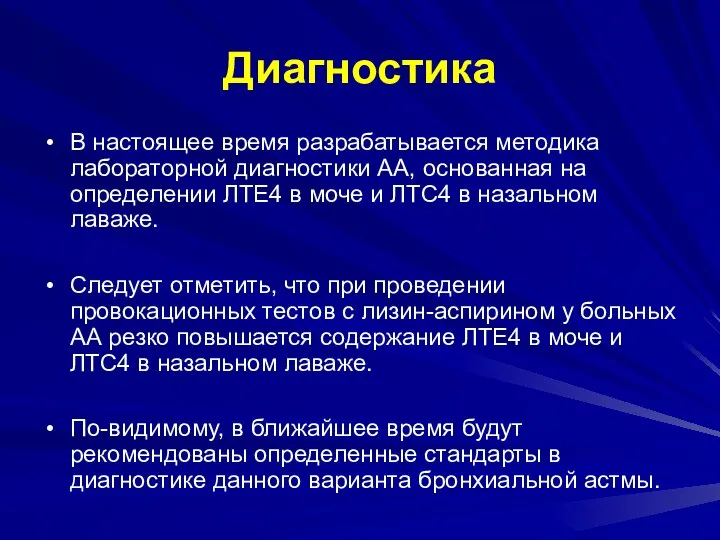 Диагностика

• В настоящее время разрабатывается методика лабораторной диагностики АА, основанная на определении ЛТЕ4 в моче и ЛТС4 в назальном лаваже.

• Следует отметить, что при проведении провокационных тестов с лизин-аспирином у больных АА резко повышается содержание ЛТЕ4 в моче и ЛТС4 в назальном лаваже.

• По-видимому, в ближайшее время будут рекомендованы определенные стандарты в диагностике данного варианта бронхиальной астмы.